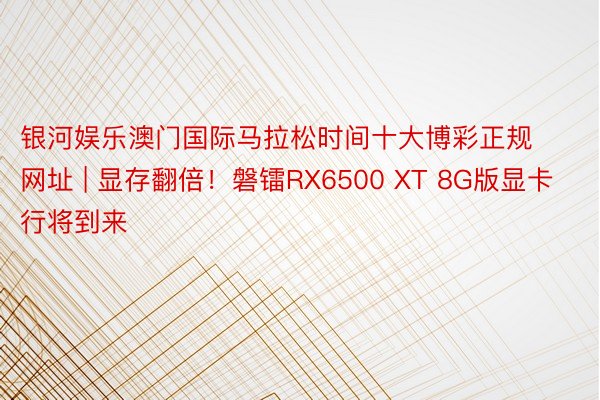 银河娱乐澳门国际马拉松时间十大博彩正规网址 | 显存翻倍！磐镭RX6500 XT 8G版显卡行将到来